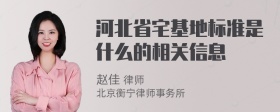 河北省宅基地标准是什么的相关信息

赵佳 律师
北京衡宁律师事务所